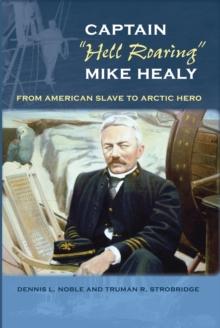 CAPTAIN
"Hell Roaring"
MIKE HEALY

FROM AMERICAN SLAVE TO ARCTIC HERO

DENNIS L. NOBLE AND TRUMAN R. STROBRIDGE